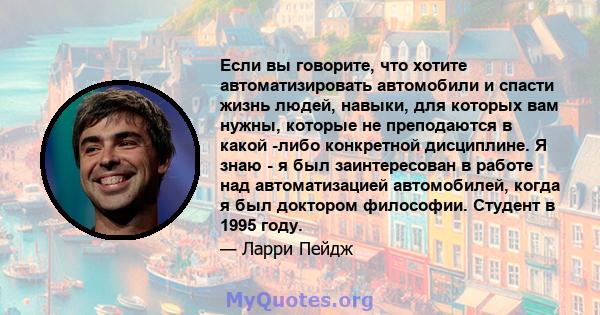 Если вы говорите, что хотите автоматизировать автомобили и спасти жизнь людей, навыки, для которых вам нужны, которые не преподаются в какой -либо конкретной дисциплине. Я знаю - я был заинтересован в работе над автоматизацией автомобилей, когда я был доктором философии. Студент в 1995 году.

— Ларри Пейдж

MyQuotes.org